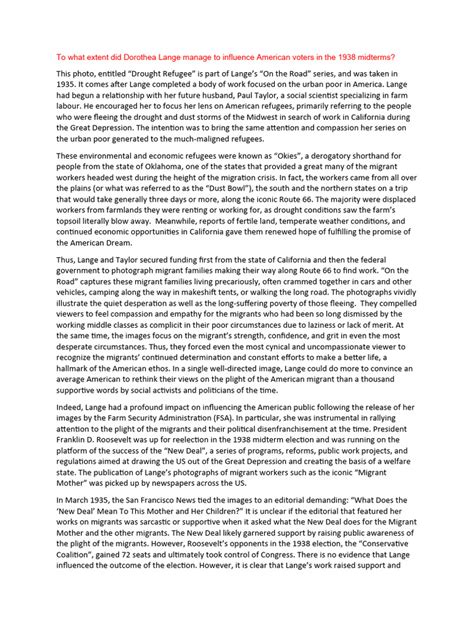 To what extent did Dorothea Lange manage to influence American voters in the 1938 midterms?

This photo, entitled "Drought Refugee" is part of Lange's "On the Road" series, and was taken in 1935. It comes after Lange completed a body of work focused on the urban poor in America. Lange had begun a relationship with her future husband, Paul Taylor, a social scientist specializing in farm labour. He encouraged her to focus her lens on American refugees, primarily referring to the people who were fleeing the drought and dust storms of the Midwest in search of work in California during the Great Depression. The intention was to bring the same attention and compassion her series on the urban poor generated to the much-maligned refugees.

These environmental and economic refugees were known as "Okies", a derogatory shorthand for people from the state of Oklahoma, one of the states that provided a great many of the migrant workers headed west during the height of the migration crisis. In fact, the workers came from all over the plains (or what was referred to as the "Dust Bowl"), the south and the northern states on a trip that would take generally three days or more, along the iconic Route 66. The majority were displaced workers from farmlands they were renting or working for, as drought conditions saw the farm's topsoil literally blow away. Meanwhile, reports of fertile land, temperate weather conditions, and continued economic opportunities in California gave them renewed hope of fulfilling the promise of the American Dream.

Thus, Lange and Taylor secured funding first from the state of California and then the federal government to photograph migrant families making their way along Route 66 to find work. "On the Road" captures these migrant families living precariously, often crammed together in cars and other vehicles, camping along the way in makeshift tents, or walking the long road. The photographs vividly illustrate the quiet desperation as well as the long-suffering poverty of those fleeing. They compelled viewers to feel compassion and empathy for the migrants who had been so long dismissed by the working middle classes as complicit in their poor circumstances due to laziness or lack of merit. At the same time, the images focus on the migrant's strength, confidence, and grit in even the most desperate circumstances. Thus, they forced even the most cynical and uncompassionate viewer to recognize the migrants' continued determination and constant efforts to make a better life, a hallmark of the American ethos. In a single well-directed image, Lange could do more to convince an average American to rethink their views on the plight of the American migrant than a thousand supportive words by social activists and politicians of the time.

Indeed, Lange had a profound impact on influencing the American public following the release of her images by the Farm Security Administration (FSA). In particular, she was instrumental in rallying attention to the plight of the migrants and their political disenfranchisement at the time. President Franklin D. Roosevelt was up for reelection in the 1938 midterm election and was running on the platform of the success of the "New Deal", a series of programs, reforms, public work projects, and regulations aimed at drawing the US out of the Great Depression and creating the basis of a welfare state. The publication of Lange's photographs of migrant workers such as the iconic "Migrant Mother" was picked up by newspapers across the US.

In March 1935, the San Francisco News tied the images to an editorial demanding: "What Does the 'New Deal' Mean To This Mother and Her Children?" It is unclear if the editorial that featured her works on migrants was sarcastic or supportive when it asked what the New Deal does for the Migrant Mother and the other migrants. The New Deal likely garnered support by raising public awareness of the plight of the migrants. However, Roosevelt's opponents in the 1938 election, the "Conservative Coalition", gained 72 seats and ultimately took control of Congress. There is no evidence that Lange influenced the outcome of the election. However, it is clear that Lange's work raised support and